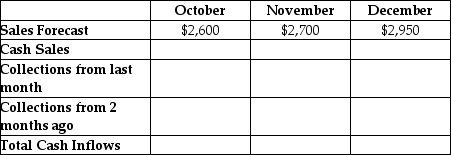 | | October | November | December |
|---|---|---|---|
| Sales Forecast | \$2,600 | \$2,700 | \$2,950 |
| Cash Sales | | | |
| Collections from last month | | | |
| Collections from 2 months ago | | | |
| Total Cash Inflows | | | |